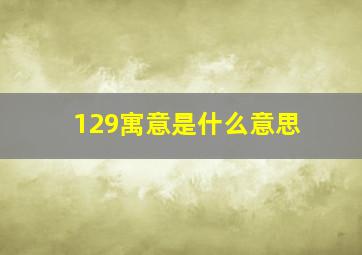 129寓意是什么意思